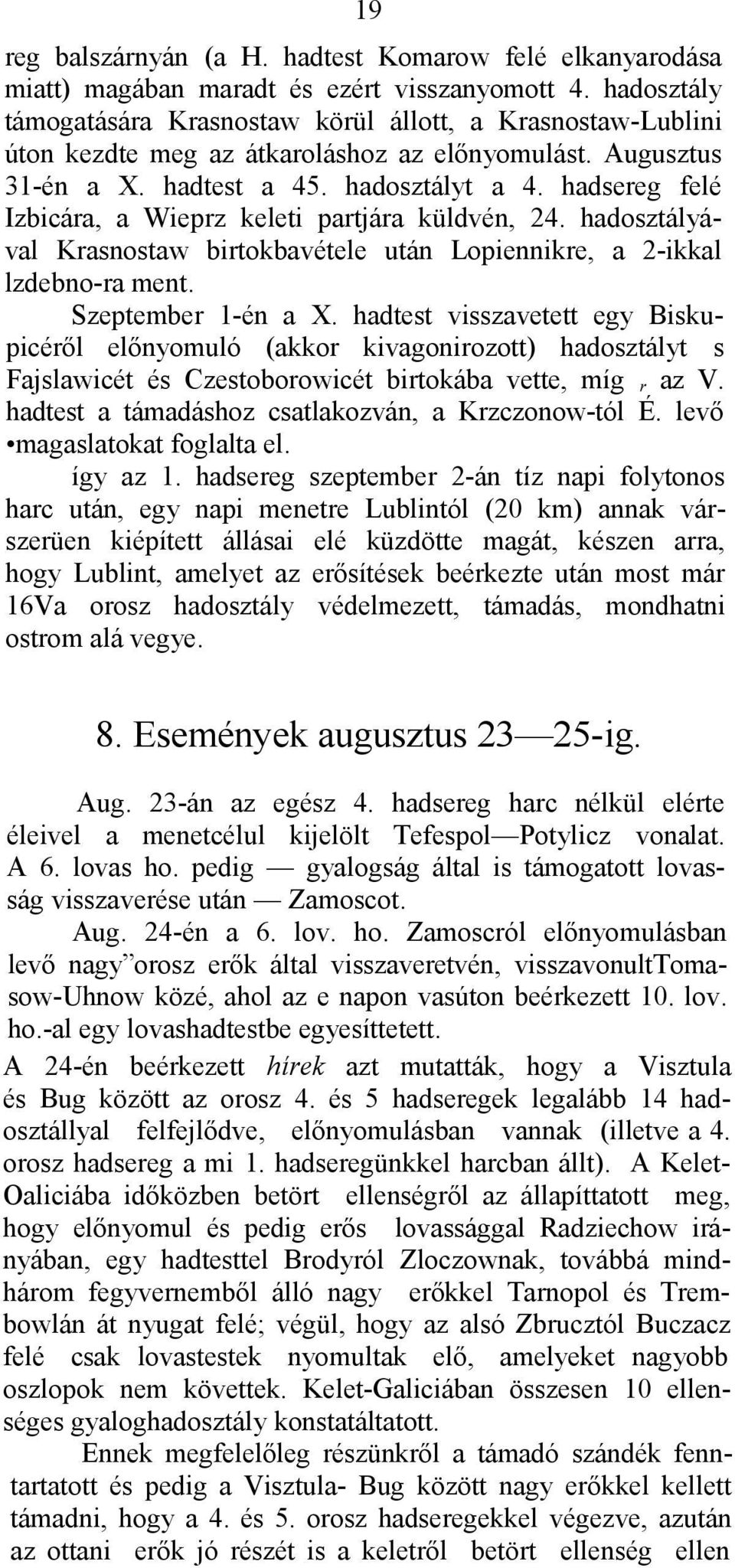 19

reg balszárnyán (a H. hadtest Komarow felé elkanyarodása miatt) magában maradt és ezért visszanyomott 4. hadosztály támogatására Krasnostaw körül állott, a Krasnostaw-Lublini úton kezdte meg az átkaroláshoz az előnyomulást. Augusztus 31-én a X. hadtest a 45. hadosztályt a 4. hadsereg felé Izbicára, a Wieprz keleti partjára küldvén, 24. hadosztályával Krasnostaw birtokbavétele után Lopiennikre, a 2-ikkal lzdebno-ra ment.

Szeptember 1-én a X. hadtest visszavetett egy Biskupicéről előnyomuló (akkor kivagonirozott) hadosztályt s Fajslawicét és Czestoborowicét birtokába vette, míg , az V. hadtest a támadáshoz csatlakozván, a Krzczonow-tól É. levő •magaslatokat foglalta el.

így az 1. hadsereg szeptember 2-án tíz napi folytonos harc után, egy napi menetre Lublintól (20 km) annak várszerüen kiépített állásai elé küzdötte magát, készen arra, hogy Lublint, amelyet az erősítések beérkezte után most már 16Va orosz hadosztály védelmezett, támadás, mondhatni ostrom alá vegye.

8. Események augusztus 23—25-ig.

Aug. 23-án az egész 4. hadsereg harc nélkül elérte éleivel a menetcélul kijelölt Tefespol—Potylicz vonalat. A 6. lovas ho. pedig — gyalogság által is támogatott lovasság visszaverése után — Zamoscot.

Aug. 24-én a 6. lov. ho. Zamoscról előnyomulásban levő nagy”orosz erők által visszaveretvén, visszavonultTomasow-Uhnow közé, ahol az e napon vasúton beérkezett 10. lov. ho.-al egy lovashadtestbe egyesíttetett.

A 24-én beérkezett hírek azt mutatták, hogy a Visztula és Bug között az orosz 4. és 5 hadseregek legalább 14 hadosztállyal felfejlődve, előnyomulásban vannak (illetve a 4. orosz hadsereg a mi 1. hadseregünkkel harcban állt). A Kelet-Oaliciába időközben betört ellenségről az állapíttatott meg, hogy előnyomul és pedig erős lovassággal Radziechow irányában, egy hadtesttel Brodyról Zloczownak, továbbá mindhárom fegyvernemből álló nagy erőkkel Tarnopol és Trembowlán át nyugat felé; végül, hogy az alsó Zbrucztól Buczacz felé csak lovastestek nyomultak elő, amelyeket nagyobb oszlopok nem követtek. Kelet-Galiciában összesen 10 ellenséges gyaloghadosztály konstatáltatott.

Ennek megfelelőleg részünkről a támadó szándék fenntartatott és pedig a Visztula- Bug között nagy erőkkel kellett támadni, hogy a 4. és 5. orosz hadseregekkel végezve, azután az ottani erők jó részét is a keletről betört ellenség ellen